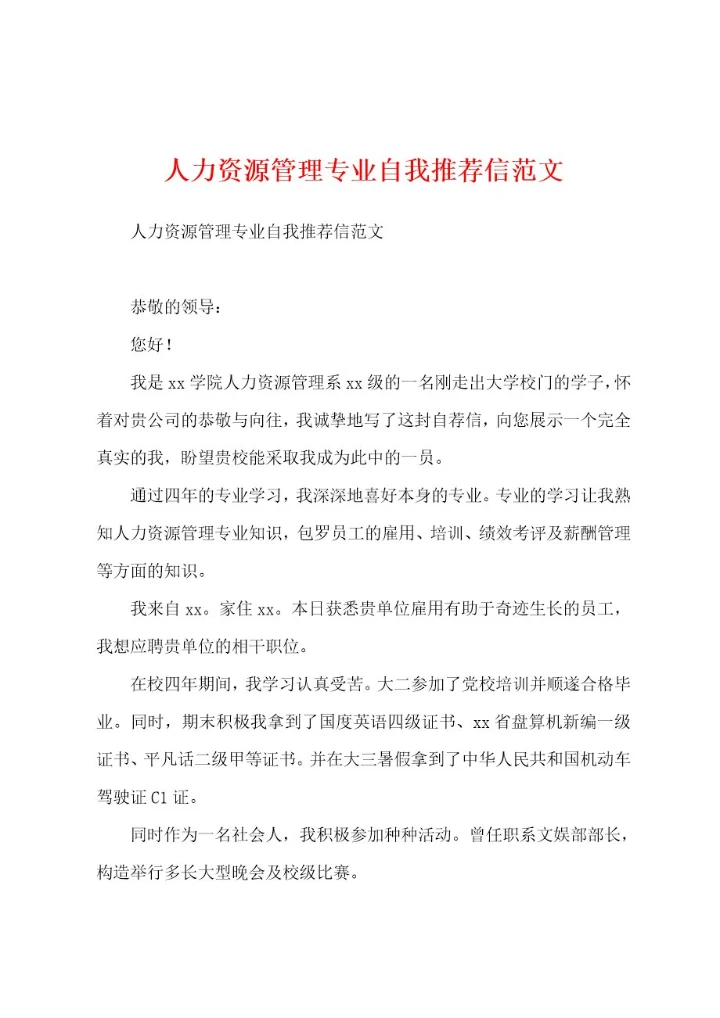 人力资源管理专业自我推荐信范文

人力资源管理专业自我推荐信范文

恭敬的领导：

您好！

我是xx学院人力资源管理系xx级的一名刚走出大学校门的学子，怀着对贵公司的恭敬与向往，我诚挚地写了这封自荐信，向您展示一个完全真实的我，盼望贵校能采取我成为此中的一员。

通过四年的专业学习，我深深地喜好本身的专业。专业的学习让我熟知人力资源管理专业知识，包罗员工的雇用、培训、绩效考评及薪酬管理等方面的知识。

我来自xx。家住xx。本日获悉贵单位雇用有助于奇迹生长的员工，我想应聘贵单位的相干职位。

在校四年期间，我学习认真受苦。大二参加了党校培训并顺遂合格毕业。同时，期末积极我拿到了国度英语四级证书、xx省盘算机新编一级证书、平凡话二级甲等证书。并在大三暑假拿到了中华人民共和国机动车驾驶证C1证。

同时作为一名社会人，我积极参加种种活动。曾任职系文娱部部长，构造举行多长大型晚会及校级比赛。